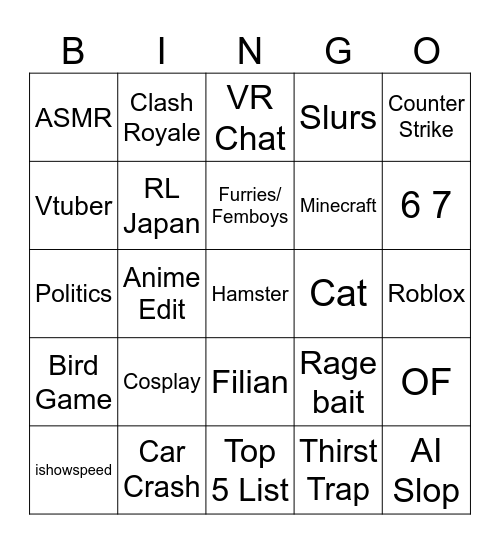 | B | I | N | G | O |
|---|---|---|---|---|
| ASMR | Clash Royale | VR Chat | Slurs | Counter Strike |
| Vtuber | RL Japan | Furries/ Femboys | Minecraft | 6 7 |
| Politics | Anime Edit | Hamster | Cat | Roblox |
| Bird Game | Cosplay | Filian | Rage bait | OF |
| ishowspeed | Car Crash | Top 5 List | Thirst Trap | AI Slop |